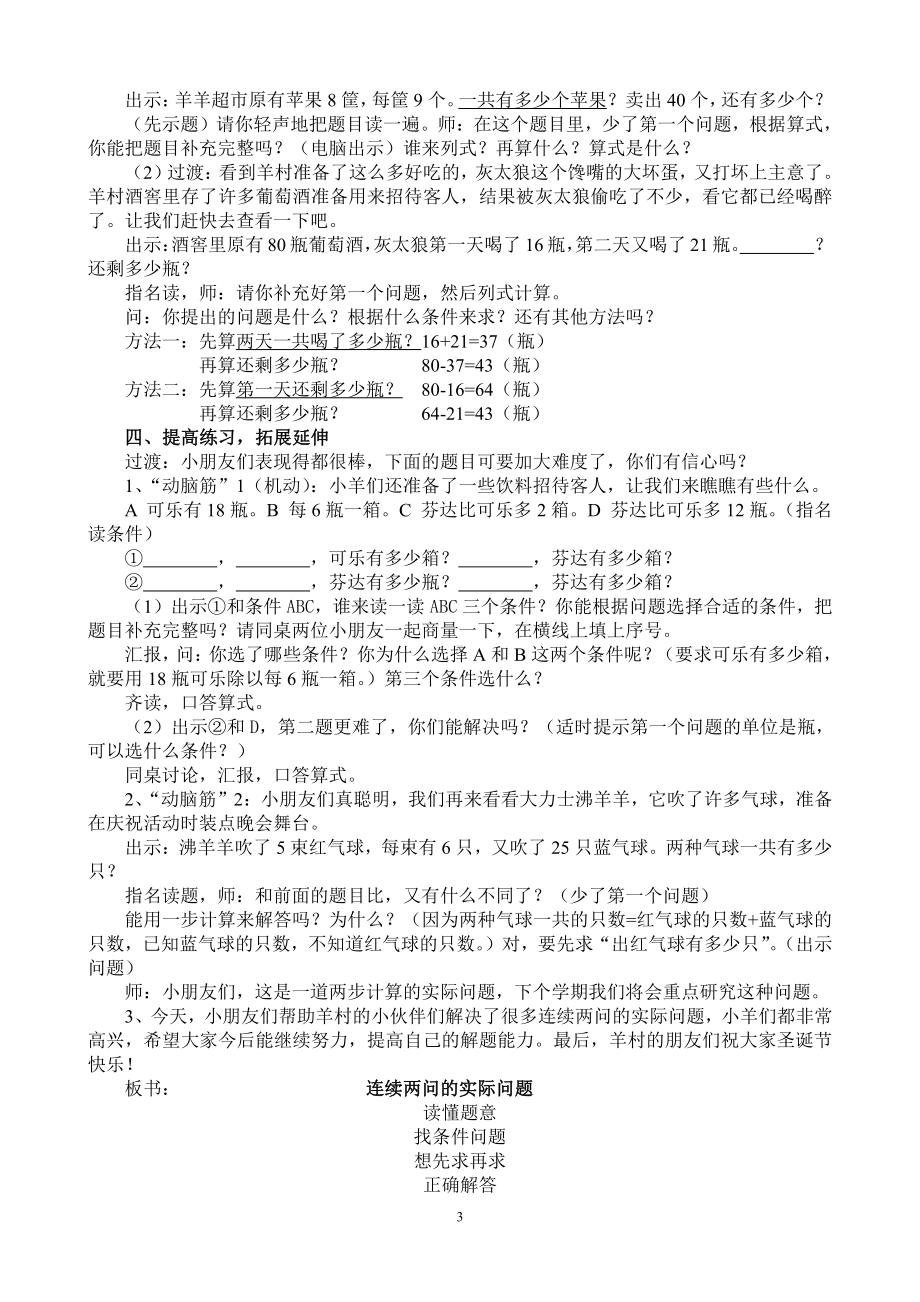 出示：羊羊超市原有苹果 8 筐，每筐 9 个。一共有多少个苹果？卖出 40 个，还有多少个？

（先示题）请你轻声地把题目读一遍。师：在这个题目里，少了第一个问题，根据算式，你能把题目补充完整吗？（电脑出示）谁来列式？再算什么？算式是什么？

（2）过渡：看到羊村准备了这么多好吃的，灰太狼这个馋嘴的大坏蛋，又打坏上主意了。羊村酒窖里存了许多葡萄酒准备用来招待客人，结果被灰太狼偷吃了不少，看它都已经喝醉了。让我们赶快去查看一下吧。

出示：酒窖里原有 80 瓶葡萄酒，灰太狼第一天喝了 16 瓶，第二天又喝了 21 瓶。________？还剩多少瓶？

指名读，师：请你补充好第一个问题，然后列式计算。

问：你提出的问题是什么？根据什么条件来求？还有其他方法吗？

方法一：先算两天一共喝了多少瓶？ 16+21=37（瓶）

再算还剩多少瓶？ 80-37=43（瓶）

方法二：先算第一天还剩多少瓶？ 80-16=64（瓶）

再算还剩多少瓶？ 64-21=43（瓶）

四、提高练习，拓展延伸

过渡：小朋友们表现得都很棒，下面的题目可要加大难度了，你们有信心吗？

1、“动脑筋”1（机动）：小羊们还准备了一些饮料招待客人，让我们来瞧瞧有些什么。

A 可乐有 18 瓶。B 每 6 瓶一箱。C 芬达比可乐多 2 箱。D 芬达比可乐多 12 瓶。（指名读条件）

①________，________，可乐有多少箱？________，芬达有多少箱？

②________，________，芬达有多少瓶？________，芬达有多少箱？

（1）出示①和条件 ABC，谁来读一读 ABC 三个条件？你能根据问题选择合适的条件，把题目补充完整吗？请同桌两位小朋友一起商量一下，在横线上填上序号。

汇报，问：你选了哪些条件？你为什么选择 A 和 B 这两个条件呢？（要求可乐有多少箱，就要用 18 瓶可乐除以每 6 瓶一箱。）第三个条件选什么？

齐读，口答算式。

（2）出示②和 D，第二题更难了，你们能解决吗？（适时提示第一个问题的单位是瓶，可以选什么条件？）

同桌讨论，汇报，口答算式。

2、“动脑筋”2：小朋友们真聪明，我们再来看看大力士沸羊羊，它吹了许多气球，准备在庆祝活动时装点晚会舞台。

出示：沸羊羊吹了 5 束红气球，每束有 6 只，又吹了 25 只蓝气球。两种气球一共有多少只？

指名读题，师：和前面的题目比，又有什么不同了？（少了第一个问题）

能用一步计算来解答吗？为什么？（因为两种气球一共的只数=红气球的只数+蓝气球的只数，已知蓝气球的只数，不知道红气球的只数。）对，要先求“出红气球有多少只”。（出示问题）

师：小朋友们，这是一道两步计算的实际问题，下个学期我们将会重点研究这种问题。

3、今天，小朋友们帮助羊村的小伙伴们解决了很多连续两问的实际问题，小羊们都非常高兴，希望大家今后能继续努力，提高自己的解题能力。最后，羊村的朋友们祝大家圣诞节快乐！

板书：

连续两问的实际问题

读懂题意

找条件问题

想先求再求

正确解答

3